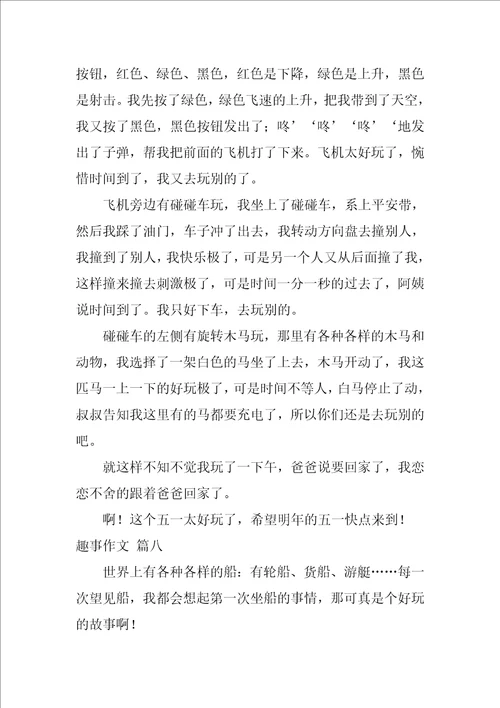 按钮，红色、绿色、黑色，红色是下降，绿色是上升，黑色是射击。我先按了绿色，绿色飞速的上升，把我带到了天空，我又按了黑色，黑色按钮发出了；咚’‘咚’‘咚’‘地发出了子弹，帮我把前面的飞机打了下来。飞机太好玩了，惋惜时间到了，我又去玩别的了。

飞机旁边有碰碰车玩，我坐上了碰碰车，系上平安带，然后我踩了油门，车子冲了出去，我转动方向盘去撞别人，我撞到了别人，我快乐极了，可是另一个人又从后面撞了我，这样撞来撞去刺激极了，可是时间一分一秒的过去了，阿姨说时间到了。我只好下车，去玩别的。

碰碰车的左侧有旋转木马玩，那里有各种各样的木马和动物，我选择了一架白色的马坐了上去，木马开动了，我这匹马一上一下的好玩极了，可是时间不等人，白马停止了动，叔叔告知我这里有的马都要充电了，所以你们还是去玩别的吧。

就这样不知不觉我玩了一下午，爸爸说要回家了，我恋恋不舍的跟着爸爸回家了。

啊！这个五一太好玩了，希望明年的五一快点来到！

趣事作文 篇八

世界上有各种各样的船：有轮船、货船、游艇……每一次望见船，我都会想起第一次坐船的事情，那可真是个好玩的故事啊！